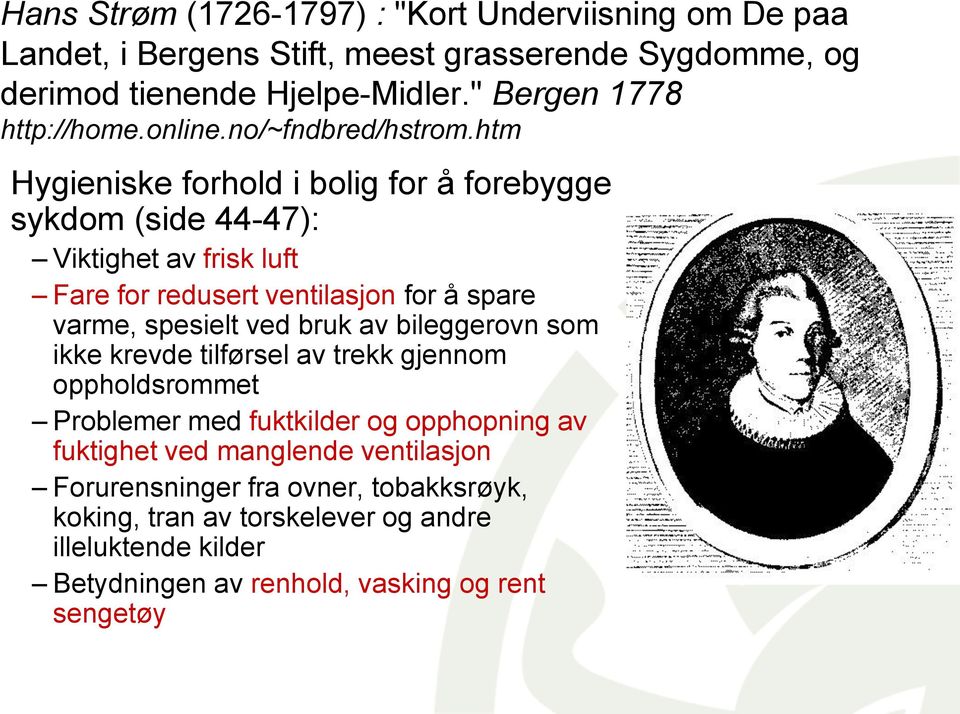 Hans Strøm (1726-1797) : "Kort Underviisning om De paa Landet, i Bergens Stift, meest grasserende Sygdomme, og derimod tienende Hjelpe-Midler." Bergen 1778
http://home.online.no/~fndbred/hstrom.htm

Hygieniske forhold i bolig for å forebygge sykdom (side 44-47):
– Viktighet av frisk luft
– Fare for redusert ventilasjon for å spare varme, spesielt ved bruk av bileggerovn som ikke krevde tilførsel av trekk gjennom oppholdsrommet
– Problemer med fuktkilder og opphopning av fuktighet ved manglende ventilasjon
– Forurensninger fra ovner, tobakksrøyk, koking, tran av torskelever og andre illeluktende kilder
– Betydningen av renhold, vasking og rent sengetøy